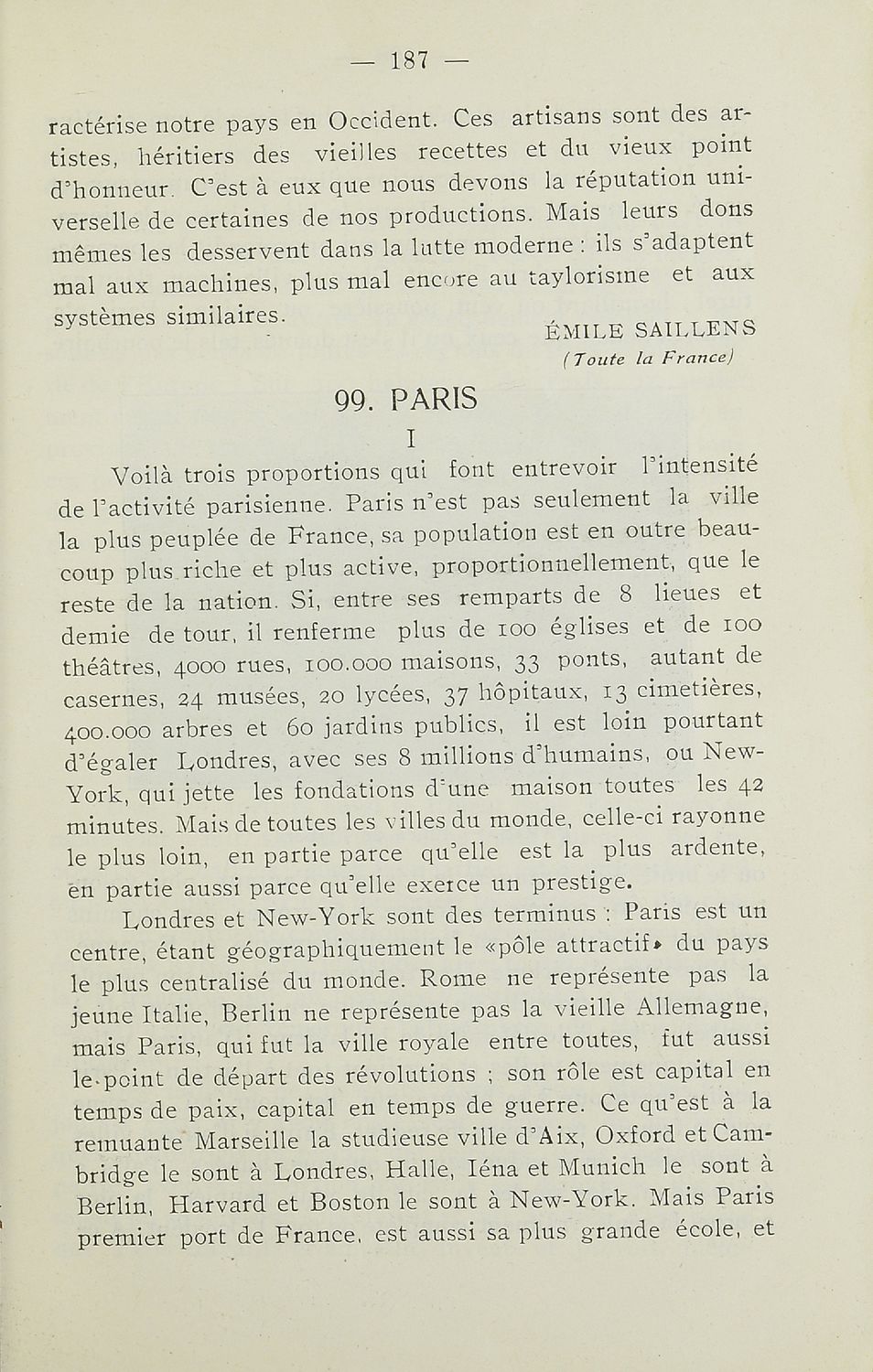 — 187 —

ractérise notre pays en Occident. Ces artisans sont des artistes, héritiers des vieilles recettes et du vieux point d'honneur. C'est à eux que nous devons la réputation universelle de certaines de nos productions. Mais leurs dons mêmes les desservent dans la lutte moderne : ils s'adaptent mal aux machines, plus mal encore au taylorisme et aux systèmes similaires.

ÉMILE SAILLENS
(Toute la France)

99. PARIS

I

Voilà trois proportions qui font entrevoir l'intensité de l'activité parisienne. Paris n'est pas seulement la ville la plus peuplée de France, sa population est en outre beaucoup plus riche et plus active, proportionnellement, que le reste de la nation. Si, entre ses remparts de 8 lieues et demie de tour, il renferme plus de 100 églises et de 100 théâtres, 4000 rues, 100.000 maisons, 33 ponts, autant de casernes, 24 musées, 20 lycées, 37 hôpitaux, 13 cimetières, 400.000 arbres et 60 jardins publics, il est loin pourtant d'égaler Londres, avec ses 8 millions d'humains, ou New-York, qui jette les fondations d'une maison toutes les 42 minutes. Mais de toutes les villes du monde, celle-ci rayonne le plus loin, en partie parce qu'elle est la plus ardente, en partie aussi parce qu'elle exerce un prestige.

Londres et New-York sont des terminus : Paris est un centre, étant géographiquement le «pôle attractif» du pays le plus centralisé du monde. Rome ne représente pas la jeune Italie, Berlin ne représente pas la vieille Allemagne, mais Paris, qui fut la ville royale entre toutes, fut aussi le point de départ des révolutions ; son rôle est capital en temps de paix, capital en temps de guerre. Ce qu'est à la remuante Marseille la studieuse ville d'Aix, Oxford et Cambridge le sont à Londres, Halle, Iéna et Munich le sont à Berlin, Harvard et Boston le sont à New-York. Mais Paris premier port de France, est aussi sa plus grande école, et